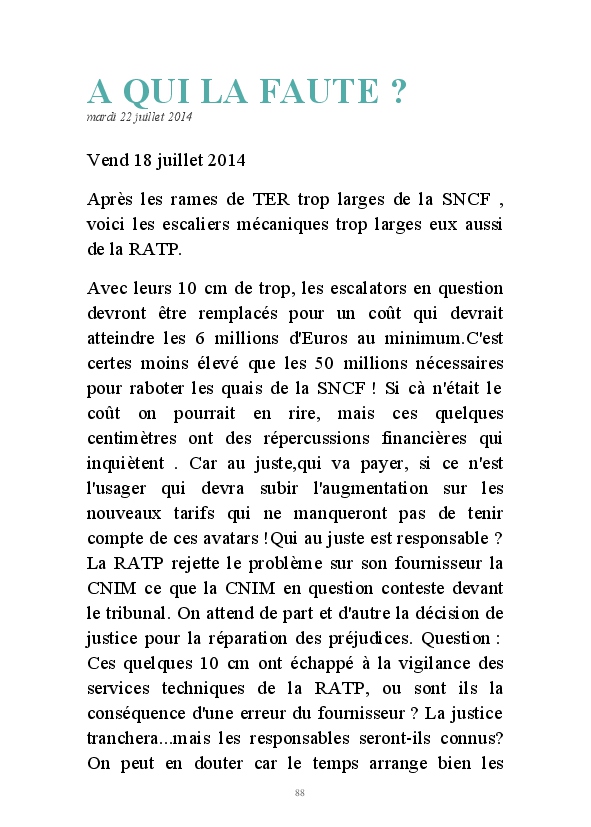 A QUI LA FAUTE ?
mardi 22 juillet 2014

Vend 18 juillet 2014

Après les rames de TER trop larges de la SNCF , voici les escaliers mécaniques trop larges eux aussi de la RATP.

Avec leurs 10 cm de trop, les escalators en question devront être remplacés pour un coût qui devrait atteindre les 6 millions d'Euros au minimum.C'est certes moins élevé que les 50 millions nécessaires pour raboter les quais de la SNCF ! Si cà n'était le coût on pourrait en rire, mais ces quelques centimètres ont des répercussions financières qui inquiètent . Car au juste,qui va payer, si ce n'est l'usager qui devra subir l'augmentation sur les nouveaux tarifs qui ne manqueront pas de tenir compte de ces avatars !Qui au juste est responsable ? La RATP rejette le problème sur son fournisseur la CNIM ce que la CNIM en question conteste devant le tribunal. On attend de part et d'autre la décision de justice pour la réparation des préjudices. Question : Ces quelques 10 cm ont échappé à la vigilance des services techniques de la RATP, ou sont ils la conséquence d'une erreur du fournisseur ? La justice tranchera...mais les responsables seront-ils connus? On peut en douter car le temps arrange bien les

88